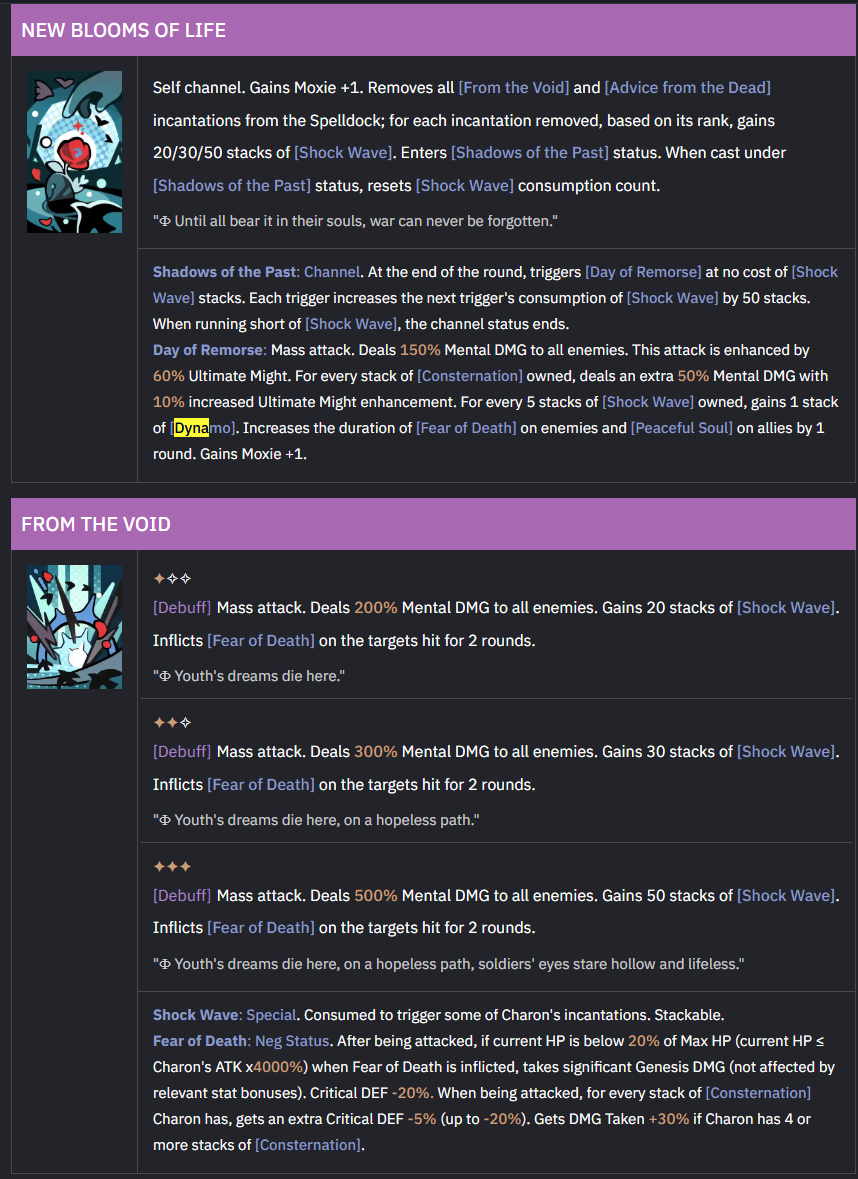 NEW BLOOMS OF LIFE

Self channel. Gains Moxie +1. Removes all [From the Void] and [Advice from the Dead] incantations from the Spelldock; for each incantation removed, based on its rank, gains 20/30/50 stacks of [Shock Wave]. Enters [Shadows of the Past] status. When cast under [Shadows of the Past] status, resets [Shock Wave] consumption count.

"Φ Until all bear it in their souls, war can never be forgotten."

Shadows of the Past: Channel. At the end of the round, triggers [Day of Remorse] at no cost of [Shock Wave] stacks. Each trigger increases the next trigger's consumption of [Shock Wave] by 50 stacks. When running short of [Shock Wave], the channel status ends.
Day of Remorse: Mass attack. Deals 150% Mental DMG to all enemies. This attack is enhanced by 60% Ultimate Might. For every stack of [Consternation] owned, deals an extra 50% Mental DMG with 10% increased Ultimate Might enhancement. For every 5 stacks of [Shock Wave] owned, gains 1 stack of [Dynamo]. Increases the duration of [Fear of Death] on enemies and [Peaceful Soul] on allies by 1 round. Gains Moxie +1.

FROM THE VOID

✦✧✧
[Debuff] Mass attack. Deals 200% Mental DMG to all enemies. Gains 20 stacks of [Shock Wave]. Inflicts [Fear of Death] on the targets hit for 2 rounds.

"Φ Youth's dreams die here."

✦✦✧
[Debuff] Mass attack. Deals 300% Mental DMG to all enemies. Gains 30 stacks of [Shock Wave]. Inflicts [Fear of Death] on the targets hit for 2 rounds.

"Φ Youth's dreams die here, on a hopeless path."

✦✦✦
[Debuff] Mass attack. Deals 500% Mental DMG to all enemies. Gains 50 stacks of [Shock Wave]. Inflicts [Fear of Death] on the targets hit for 2 rounds.

"Φ Youth's dreams die here, on a hopeless path, soldiers' eyes stare hollow and lifeless."

Shock Wave: Special. Consumed to trigger some of Charon's incantations. Stackable.
Fear of Death: Neg Status. After being attacked, if current HP is below 20% of Max HP (current HP ≤ Charon's ATK x4000%) when Fear of Death is inflicted, takes significant Genesis DMG (not affected by relevant stat bonuses). Critical DEF -20%. When being attacked, for every stack of [Consternation] Charon has, gets an extra Critical DEF -5% (up to -20%). Gets DMG Taken +30% if Charon has 4 or more stacks of [Consternation].